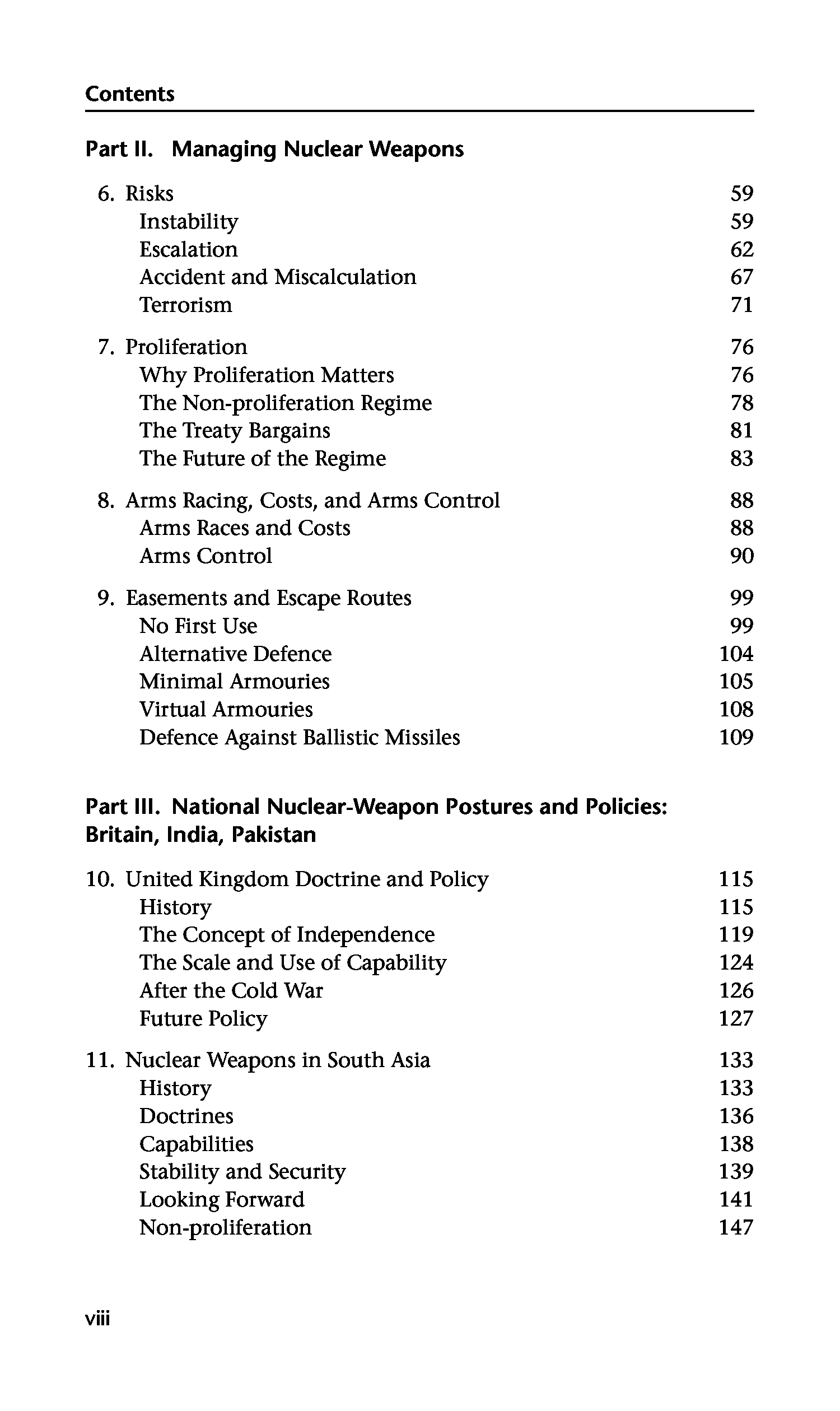 Contents

Part II. Managing Nuclear Weapons

6. Risks 59
Instability 59
Escalation 62
Accident and Miscalculation 67
Terrorism 71

7. Proliferation 76
Why Proliferation Matters 76
The Non-proliferation Regime 78
The Treaty Bargains 81
The Future of the Regime 83

8. Arms Racing, Costs, and Arms Control 88
Arms Races and Costs 88
Arms Control 90

9. Easements and Escape Routes 99
No First Use 99
Alternative Defence 104
Minimal Armouries 105
Virtual Armouries 108
Defence Against Ballistic Missiles 109

Part III. National Nuclear-Weapon Postures and Policies: Britain, India, Pakistan

10. United Kingdom Doctrine and Policy 115
History 115
The Concept of Independence 119
The Scale and Use of Capability 124
After the Cold War 126
Future Policy 127

11. Nuclear Weapons in South Asia 133
History 133
Doctrines 136
Capabilities 138
Stability and Security 139
Looking Forward 141
Non-proliferation 147

viii